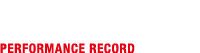 PERFORMANCE RECORD